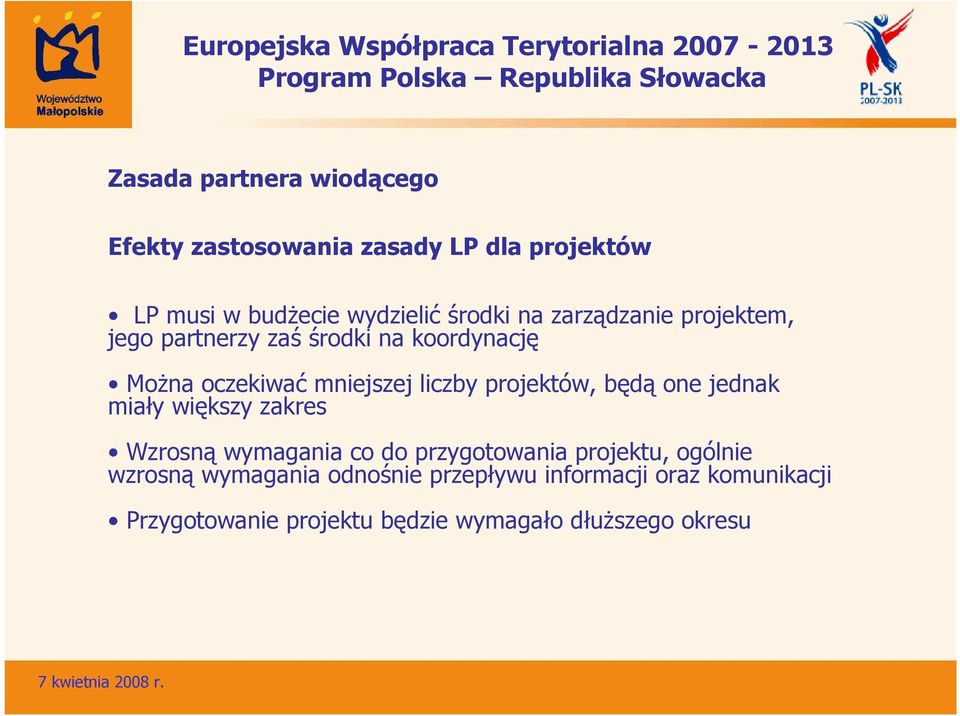 Województwo Małopolskie

Europejska Współpraca Terytorialna 2007 - 2013
Program Polska – Republika Słowacka

PL-SK 2007-2013

Zasada partnera wiodącego

Efekty zastosowania zasady LP dla projektów

• LP musi w budżecie wydzielić środki na zarządzanie projektem, jego partnerzy zaś środki na koordynację

• Można oczekiwać mniejszej liczby projektów, będą one jednak miały większy zakres

• Wzrosną wymagania co do przygotowania projektu, ogólnie wzrosną wymagania odnośnie przepływu informacji oraz komunikacji

• Przygotowanie projektu będzie wymagało dłuższego okresu

7 kwietnia 2008 r.